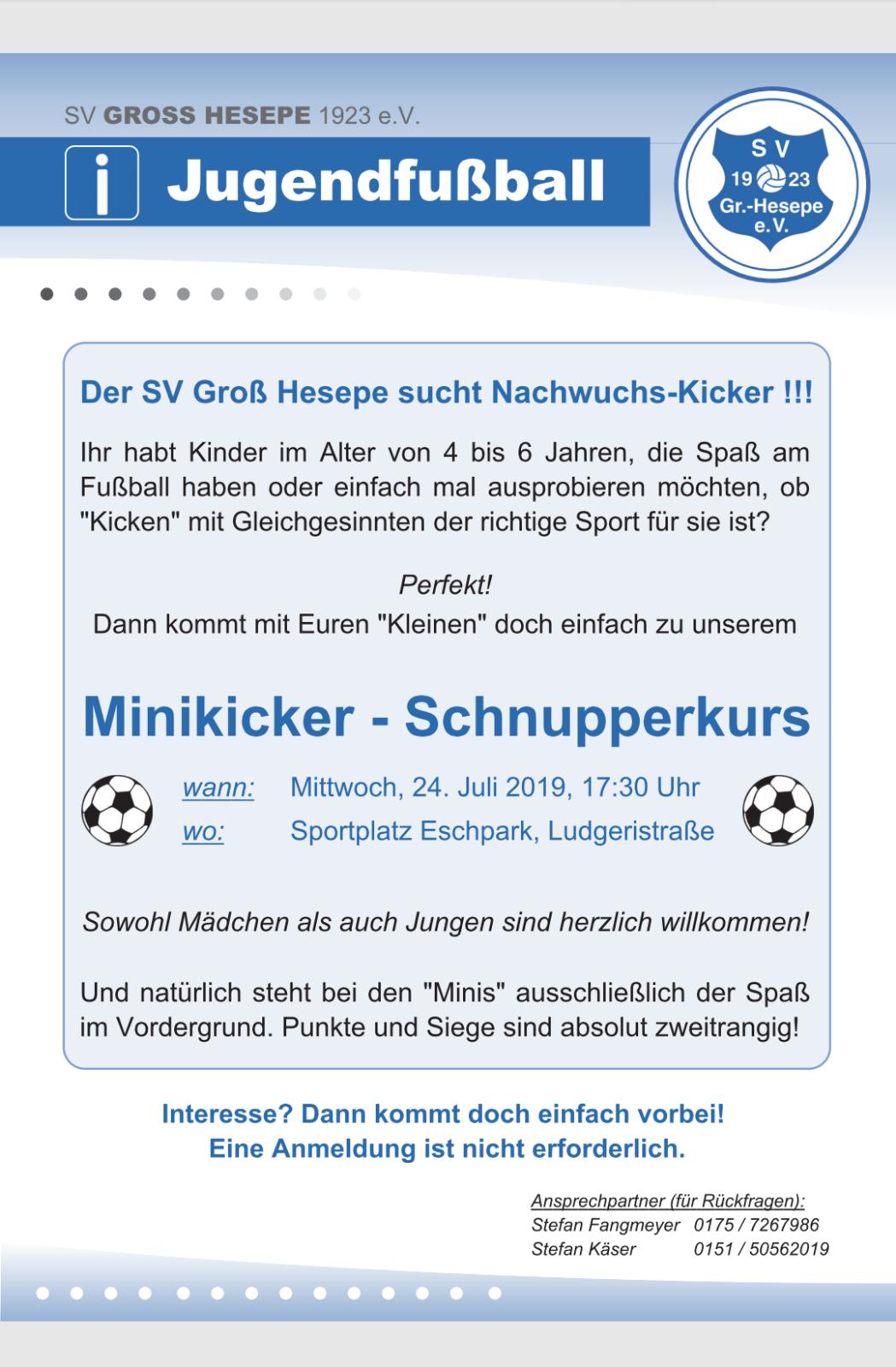 SV GROSS HESEPE 1923 e.V.

i Jugendfußball

SV 19 23 Gr.-Hesepe e.V.

Der SV Groß Hesepe sucht Nachwuchs-Kicker !!!

Ihr habt Kinder im Alter von 4 bis 6 Jahren, die Spaß am Fußball haben oder einfach mal ausprobieren möchten, ob "Kicken" mit Gleichgesinnten der richtige Sport für sie ist?

Perfekt!
Dann kommt mit Euren "Kleinen" doch einfach zu unserem

Minikicker - Schnupperkurs

wann: Mittwoch, 24. Juli 2019, 17:30 Uhr
wo: Sportplatz Eschpark, Ludgeristraße

Sowohl Mädchen als auch Jungen sind herzlich willkommen!

Und natürlich steht bei den "Minis" ausschließlich der Spaß im Vordergrund. Punkte und Siege sind absolut zweitrangig!

Interesse? Dann kommt doch einfach vorbei!
Eine Anmeldung ist nicht erforderlich.

Ansprechpartner (für Rückfragen):
Stefan Fangmeyer 0175 / 7267986
Stefan Käser 0151 / 50562019